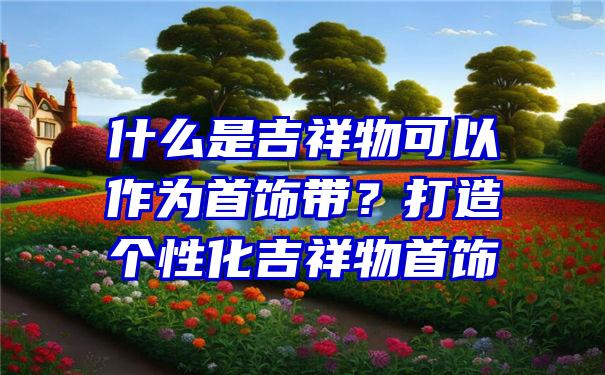 什么是吉祥物可以作为首饰带？打造个性化吉祥物首饰